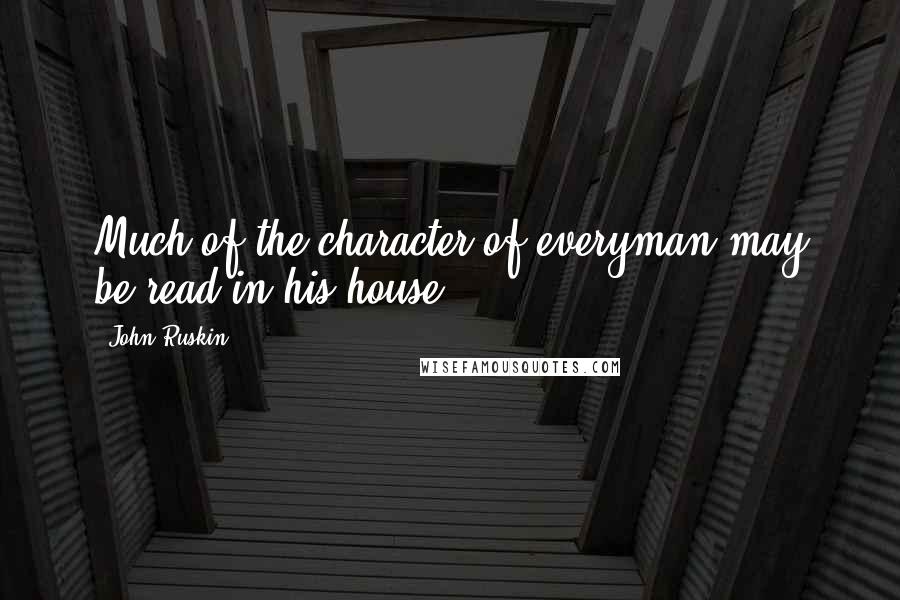 Much of the character of everyman may be read in his house.

John Ruskin

WISEFAMOUSQUOTES.COM